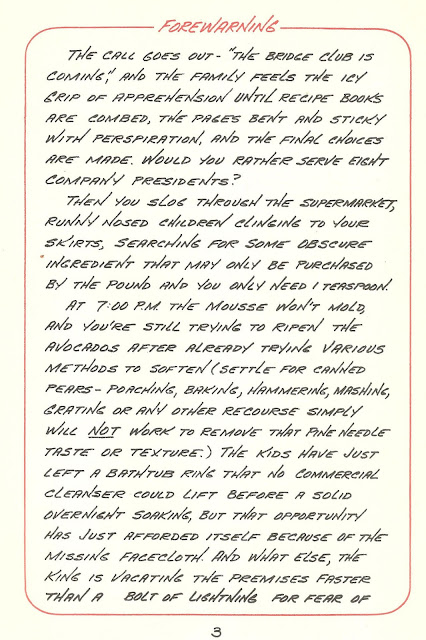 FOREWARNING

THE CALL GOES OUT - "THE BRIDGE CLUB IS COMING," AND THE FAMILY FEELS THE ICY GRIP OF APPREHENSION UNTIL RECIPE BOOKS ARE COMBED, THE PAGES BENT AND STICKY WITH PERSPIRATION, AND THE FINAL CHOICES ARE MADE. WOULD YOU RATHER SERVE EIGHT COMPANY PRESIDENTS?

THEN YOU SLOG THROUGH THE SUPERMARKET, RUNNY NOSED CHILDREN CLINGING TO YOUR SKIRTS, SEARCHING FOR SOME OBSCURE INGREDIENT THAT MAY ONLY BE PURCHASED BY THE POUND AND YOU ONLY NEED 1 TEASPOON.

AT 7:00 P.M. THE MOUSSE WON'T MOLD, AND YOU'RE STILL TRYING TO RIPEN THE AVOCADOS AFTER ALREADY TRYING VARIOUS METHODS TO SOFTEN (SETTLE FOR CANNED PEARS - POACHING, BAKING, HAMMERING, MASHING, GRATING OR ANY OTHER RECOURSE SIMPLY WILL NOT WORK TO REMOVE THAT PINE NEEDLE TASTE OR TEXTURE.) THE KIDS HAVE JUST LEFT A BATHTUB RING THAT NO COMMERCIAL CLEANSER COULD LIFT BEFORE A SOLID OVERNIGHT SOAKING, BUT THAT OPPORTUNITY HAS JUST AFFORDED ITSELF BECAUSE OF THE MISSING FACECLOTH. AND WHAT ELSE, THE KING IS VACATING THE PREMISES FASTER THAN A BOLT OF LIGHTNING FOR FEAR OF

3